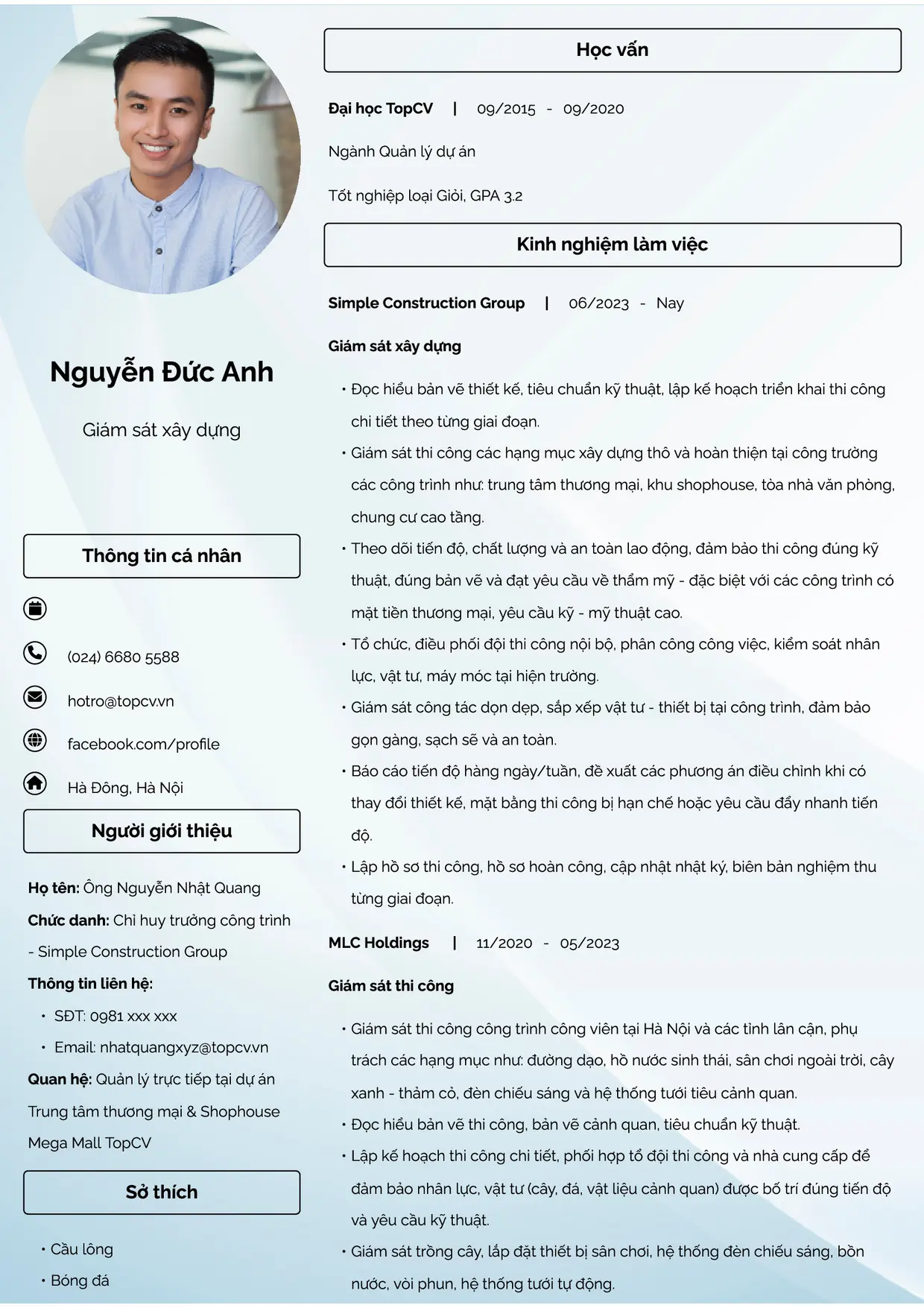 Nguyễn Đức Anh

Giám sát xây dựng

Thông tin cá nhân

(024) 6680 5588

hotro@topcv.vn

facebook.com/profile

Hà Đông, Hà Nội

Người giới thiệu

Họ tên: Ông Nguyễn Nhật Quang

Chức danh: Chỉ huy trưởng công trình - Simple Construction Group

Thông tin liên hệ:

• SĐT: 0981 xxx xxx
• Email: nhatquangxyz@topcv.vn

Quan hệ: Quản lý trực tiếp tại dự án Trung tâm thương mại & Shophouse Mega Mall TopCV

Sở thích

• Cầu lông
• Bóng đá

Học vấn

Đại học TopCV | 09/2015 - 09/2020

Ngành Quản lý dự án

Tốt nghiệp loại Giỏi, GPA 3.2

Kinh nghiệm làm việc

Simple Construction Group | 06/2023 - Nay

Giám sát xây dựng

• Đọc hiểu bản vẽ thiết kế, tiêu chuẩn kỹ thuật, lập kế hoạch triển khai thi công chi tiết theo từng giai đoạn.
• Giám sát thi công các hạng mục xây dựng thô và hoàn thiện tại công trường các công trình như: trung tâm thương mại, khu shophouse, tòa nhà văn phòng, chung cư cao tầng.
• Theo dõi tiến độ, chất lượng và an toàn lao động, đảm bảo thi công đúng kỹ thuật, đúng bản vẽ và đạt yêu cầu về thẩm mỹ - đặc biệt với các công trình có mặt tiền thương mại, yêu cầu kỹ - mỹ thuật cao.
• Tổ chức, điều phối đội thi công nội bộ, phân công công việc, kiểm soát nhân lực, vật tư, máy móc tại hiện trường.
• Giám sát công tác dọn dẹp, sắp xếp vật tư - thiết bị tại công trình, đảm bảo gọn gàng, sạch sẽ và an toàn.
• Báo cáo tiến độ hàng ngày/tuần, đề xuất các phương án điều chỉnh khi có thay đổi thiết kế, mặt bằng thi công bị hạn chế hoặc yêu cầu đẩy nhanh tiến độ.
• Lập hồ sơ thi công, hồ sơ hoàn công, cập nhật nhật ký, biên bản nghiệm thu từng giai đoạn.

MLC Holdings | 11/2020 - 05/2023

Giám sát thi công

• Giám sát thi công công trình công viên tại Hà Nội và các tỉnh lân cận, phụ trách các hạng mục như: đường dạo, hồ nước sinh thái, sân chơi ngoài trời, cây xanh - thảm cỏ, đèn chiếu sáng và hệ thống tưới tiêu cảnh quan.
• Đọc hiểu bản vẽ thi công, bản vẽ cảnh quan, tiêu chuẩn kỹ thuật.
• Lập kế hoạch thi công chi tiết, phối hợp tổ đội thi công và nhà cung cấp để đảm bảo nhân lực, vật tư (cây, đá, vật liệu cảnh quan) được bố trí đúng tiến độ và yêu cầu kỹ thuật.
• Giám sát trồng cây, lắp đặt thiết bị sân chơi, hệ thống đèn chiếu sáng, bồn nước, vòi phun, hệ thống tưới tự động.